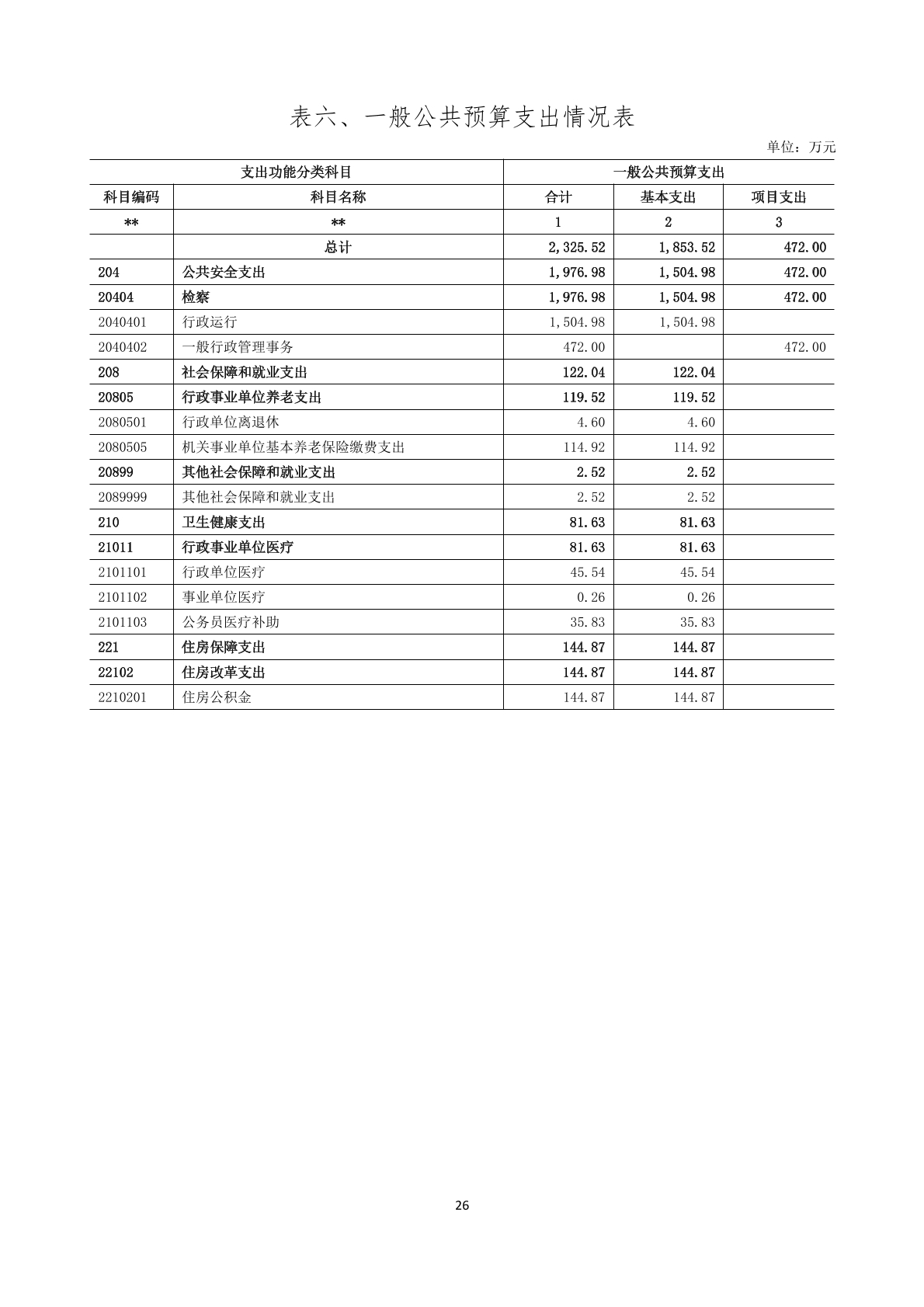 表六、一般公共预算支出情况表

单位：万元

| 支出功能分类科目 | | 一般公共预算支出 | | |
|---|---|---|---|---|
| 科目编码 | 科目名称 | 合计 | 基本支出 | 项目支出 |
| ** | ** | 1 | 2 | 3 |
| | 总计 | 2,325.52 | 1,853.52 | 472.00 |
| 204 | 公共安全支出 | 1,976.98 | 1,504.98 | 472.00 |
| 20404 | 检察 | 1,976.98 | 1,504.98 | 472.00 |
| 2040401 | 行政运行 | 1,504.98 | 1,504.98 | |
| 2040402 | 一般行政管理事务 | 472.00 | | 472.00 |
| 208 | 社会保障和就业支出 | 122.04 | 122.04 | |
| 20805 | 行政事业单位养老支出 | 119.52 | 119.52 | |
| 2080501 | 行政单位离退休 | 4.60 | 4.60 | |
| 2080505 | 机关事业单位基本养老保险缴费支出 | 114.92 | 114.92 | |
| 20899 | 其他社会保障和就业支出 | 2.52 | 2.52 | |
| 2089999 | 其他社会保障和就业支出 | 2.52 | 2.52 | |
| 210 | 卫生健康支出 | 81.63 | 81.63 | |
| 21011 | 行政事业单位医疗 | 81.63 | 81.63 | |
| 2101101 | 行政单位医疗 | 45.54 | 45.54 | |
| 2101102 | 事业单位医疗 | 0.26 | 0.26 | |
| 2101103 | 公务员医疗补助 | 35.83 | 35.83 | |
| 221 | 住房保障支出 | 144.87 | 144.87 | |
| 22102 | 住房改革支出 | 144.87 | 144.87 | |
| 2210201 | 住房公积金 | 144.87 | 144.87 | |

26